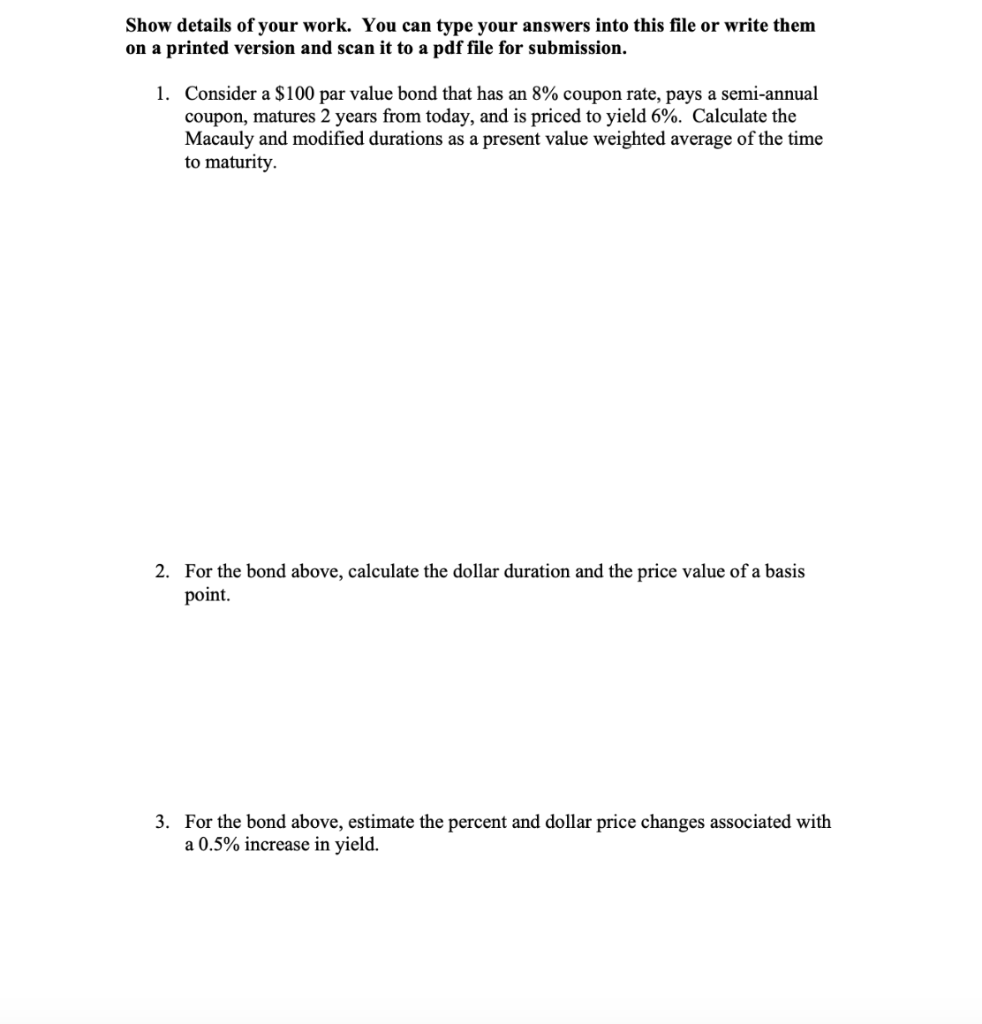 Show details of your work. You can type your answers into this file or write them on a printed version and scan it to a pdf file for submission.

1. Consider a \$100 par value bond that has an 8% coupon rate, pays a semi-annual coupon, matures 2 years from today, and is priced to yield 6%. Calculate the Macauly and modified durations as a present value weighted average of the time to maturity.

2. For the bond above, calculate the dollar duration and the price value of a basis point.

3. For the bond above, estimate the percent and dollar price changes associated with a 0.5% increase in yield.